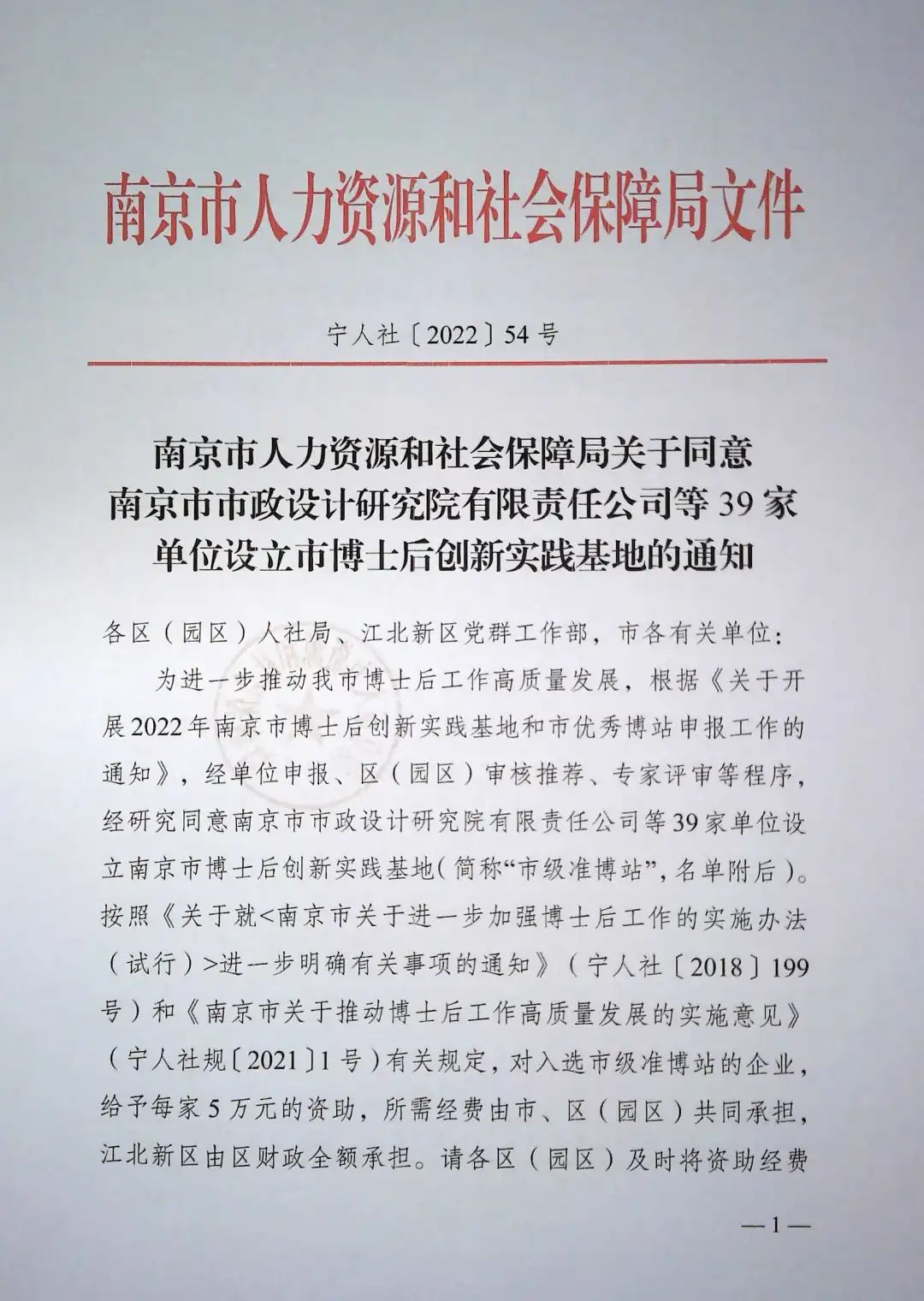 南京市人力资源和社会保障局文件

宁人社〔2022〕54号

南京市人力资源和社会保障局关于同意南京市市政设计研究院有限责任公司等39家单位设立市博士后创新实践基地的通知

各区（园区）人社局、江北新区党群工作部，市各有关单位：

为进一步推动我市博士后工作高质量发展，根据《关于开展2022年南京市博士后创新实践基地和市优秀博站申报工作的通知》，经单位申报、区（园区）审核推荐、专家评审等程序，经研究同意南京市市政设计研究院有限责任公司等39家单位设立南京市博士后创新实践基地（简称“市级准博站”，名单附后）。按照《关于就<南京市关于进一步加强博士后工作的实施办法（试行）>进一步明确有关事项的通知》（宁人社〔2018〕199号）和《南京市关于推动博士后工作高质量发展的实施意见》（宁人社规〔2021〕1号）有关规定，对入选市级准博站的企业，给予每家5万元的资助，所需经费由市、区（园区）共同承担，江北新区由区财政全额承担。请各区（园区）及时将资助经费

—1—